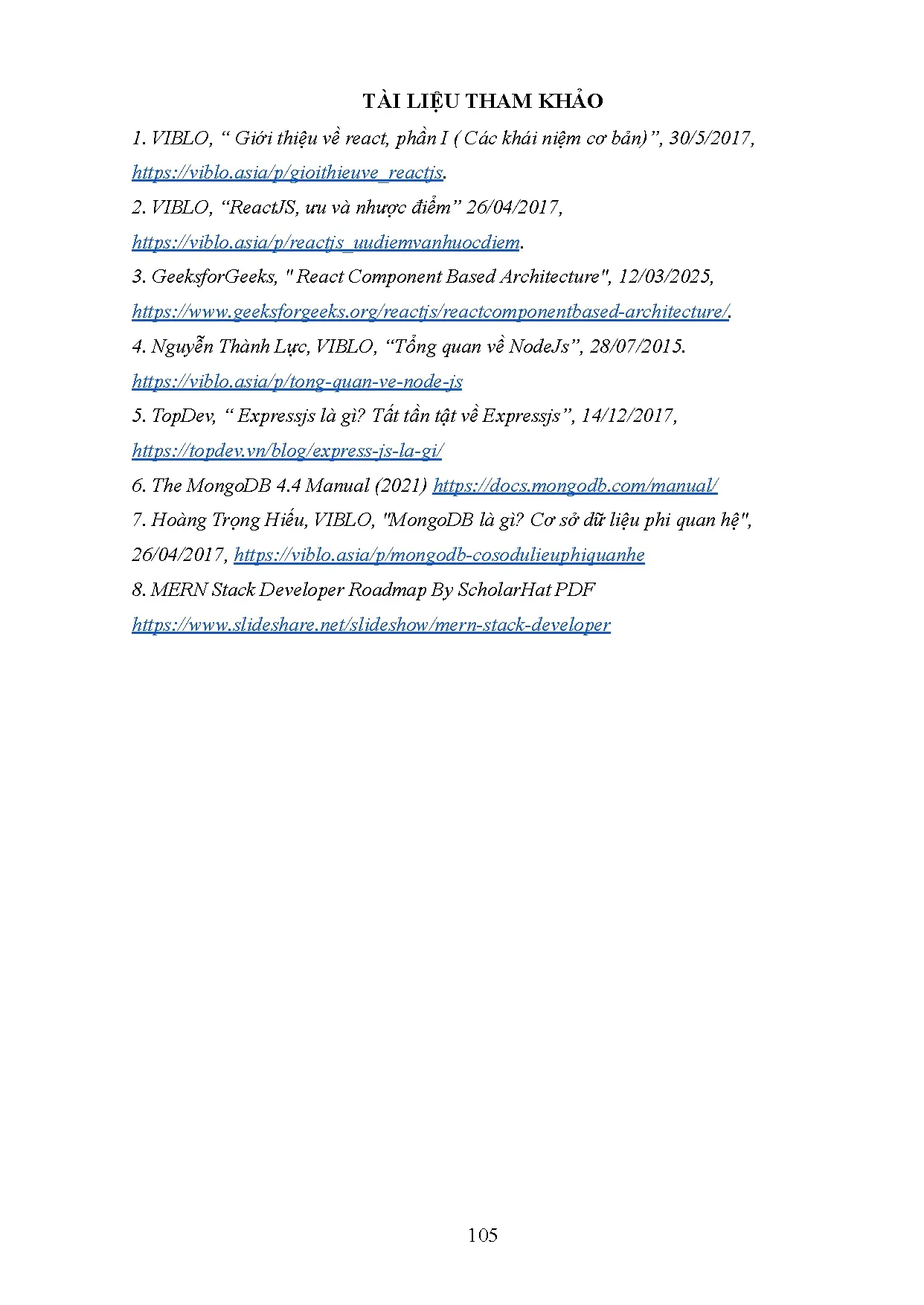 TÀI LIỆU THAM KHẢO

1. VIBLO, “ Giới thiệu về react, phần I ( Các khái niệm cơ bản)”, 30/5/2017, https://viblo.asia/p/gioithieuve_reactjs.

2. VIBLO, “ReactJS, ưu và nhược điểm” 26/04/2017, https://viblo.asia/p/reactjs_uudiemvanhuocdiem.

3. GeeksforGeeks, " React Component Based Architecture", 12/03/2025, https://www.geeksforgeeks.org/reactjs/reactcomponentbased-architecture/.

4. Nguyễn Thành Lực, VIBLO, “Tổng quan về NodeJs”, 28/07/2015. https://viblo.asia/p/tong-quan-ve-node-js

5. TopDev, “ Expressjs là gì? Tất tần tật về Expressjs”, 14/12/2017, https://topdev.vn/blog/express-js-la-gi/

6. The MongoDB 4.4 Manual (2021) https://docs.mongodb.com/manual/

7. Hoàng Trọng Hiếu, VIBLO, "MongoDB là gì? Cơ sở dữ liệu phi quan hệ", 26/04/2017, https://viblo.asia/p/mongodb-cosodulieuphiquanhe

8. MERN Stack Developer Roadmap By ScholarHat PDF https://www.slideshare.net/slideshow/mern-stack-developer

105